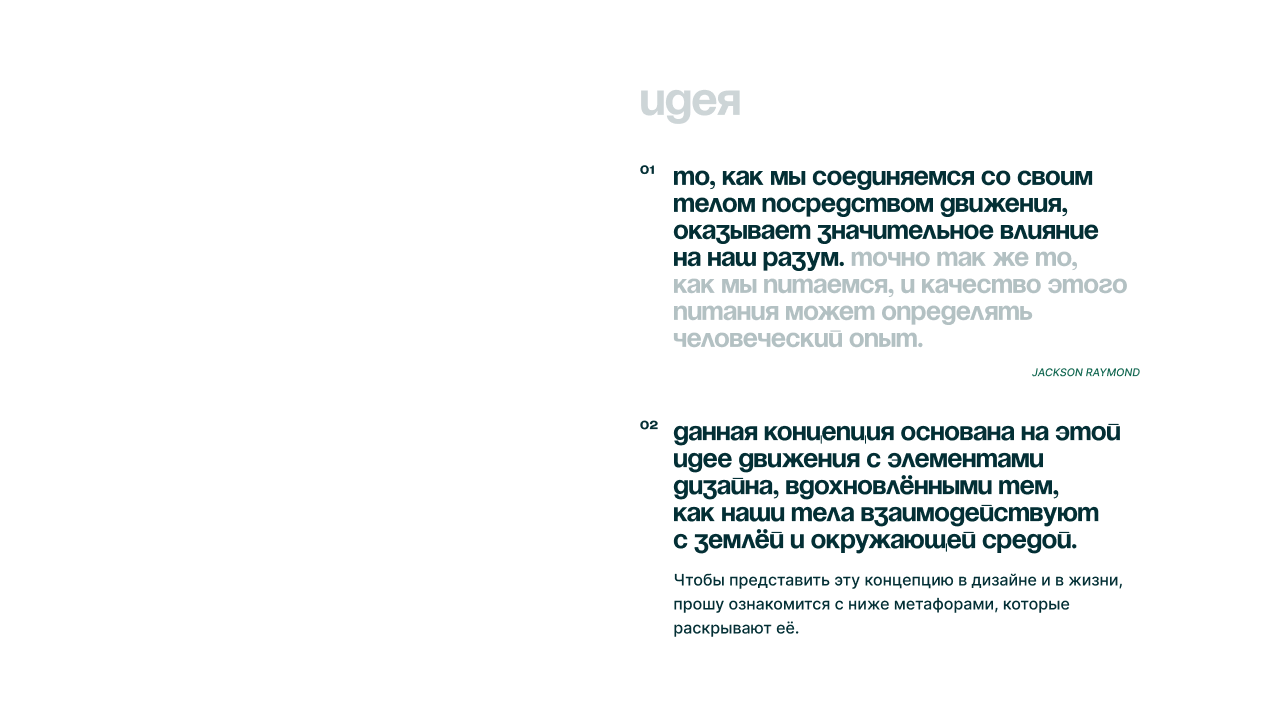 идея

01 то, как мы соединяемся со своим телом посредством движения, оказывает значительное влияние на наш разум. точно так же то, как мы питаемся, и качество этого питания может определять человеческий опыт.

JACKSON RAYMOND

02 данная концепция основана на этой идее движения с элементами дизайна, вдохновлёнными тем, как наши тела взаимодействуют с землёй и окружающей средой.

Чтобы представить эту концепцию в дизайне и в жизни, прошу ознакомится с ниже метафорами, которые раскрывают её.